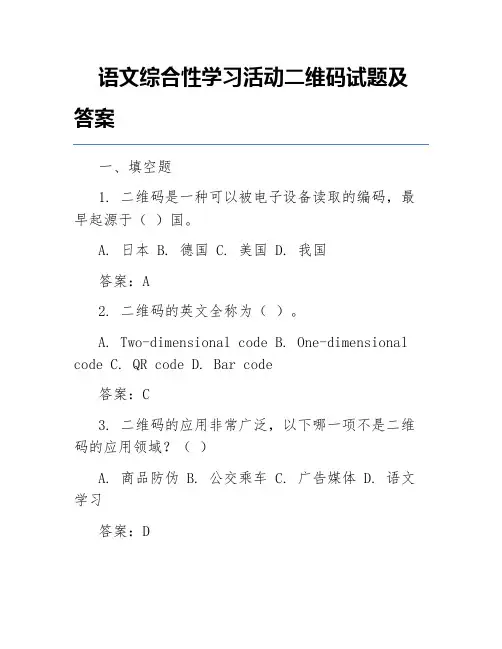 语文综合性学习活动二维码试题及答案

一、填空题

1. 二维码是一种可以被电子设备读取的编码，最早起源于（ ）国。

A. 日本 B. 德国 C. 美国 D. 我国

答案：A

2. 二维码的英文全称为（ ）。

A. Two-dimensional code B. One-dimensional code C. QR code D. Bar code

答案：C

3. 二维码的应用非常广泛，以下哪一项不是二维码的应用领域？（ ）

A. 商品防伪 B. 公交乘车 C. 广告媒体 D. 语文学习

答案：D